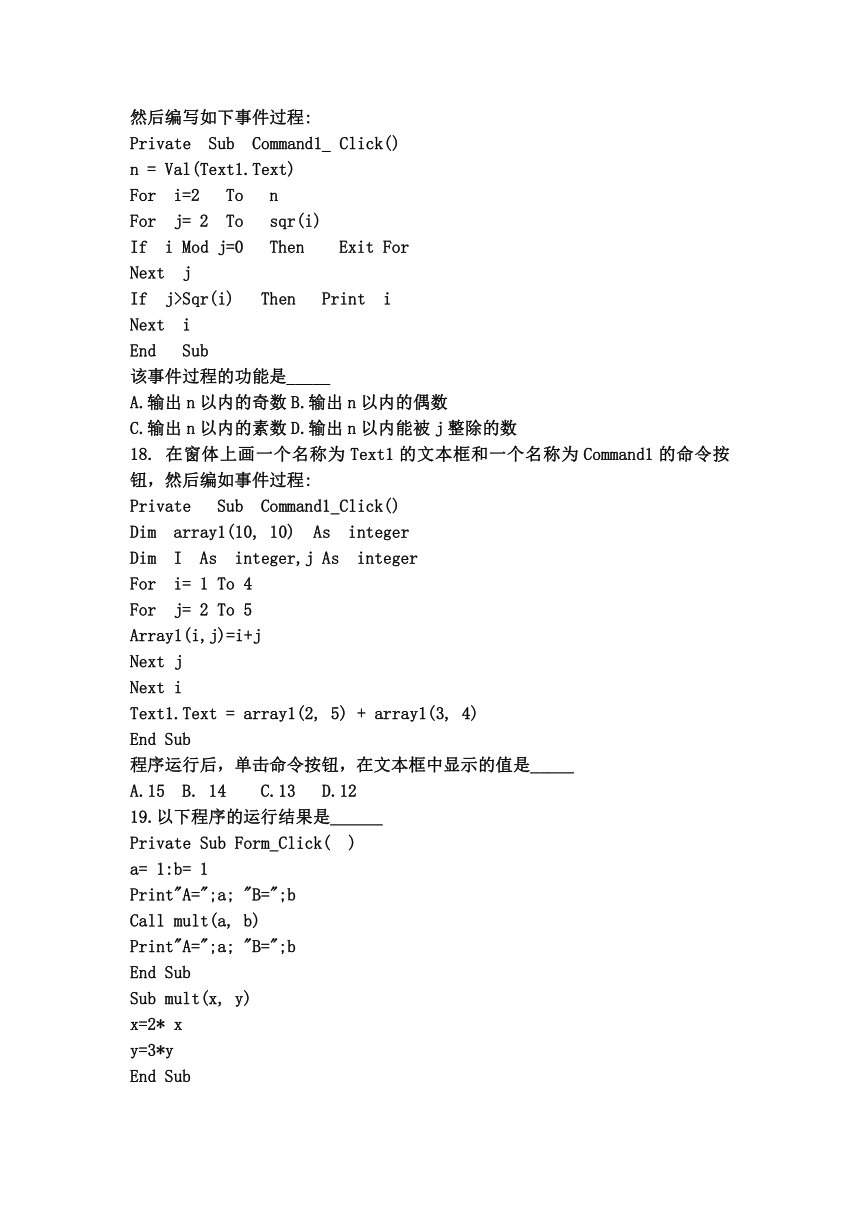 然后编写如下事件过程:
Private Sub Command1_ Click()
n = Val(Text1.Text)
For i=2 To n
For j= 2 To sqr(i)
If i Mod j=0 Then Exit For
Next j
If j>Sqr(i) Then Print i
Next i
End Sub
该事件过程的功能是_____
A.输出 n 以内的奇数 B.输出 n 以内的偶数
C.输出 n 以内的素数 D.输出 n 以内能被 j 整除的数
18. 在窗体上画一个名称为 Text1 的文本框和一个名称为 Command1 的命令按钮，然后编如事件过程:
Private Sub Command1_Click()
Dim array1(10, 10) As integer
Dim I As integer,j As integer
For i= 1 To 4
For j= 2 To 5
Array1(i,j)=i+j
Next j
Next i
Text1.Text = array1(2, 5) + array1(3, 4)
End Sub
程序运行后，单击命令按钮，在文本框中显示的值是_____
A.15 B. 14 C.13 D.12
19.以下程序的运行结果是______
Private Sub Form_Click( )
a= 1:b= 1
Print"A=";a; "B=";b
Call mult(a, b)
Print"A=";a; "B=";b
End Sub
Sub mult(x, y)
x=2* x
y=3*y
End Sub